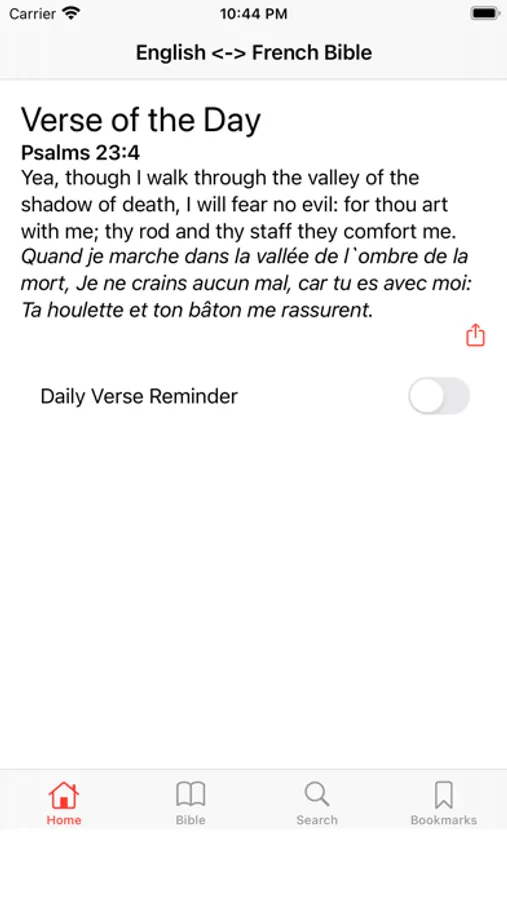 Carrier 10:44 PM

English <-> French Bible

Verse of the Day
Psalms 23:4
Yea, though I walk through the valley of the shadow of death, I will fear no evil: for thou art with me; thy rod and thy staff they comfort me.
Quand je marche dans la vallée de l`ombre de la mort, Je ne crains aucun mal, car tu es avec moi: Ta houlette et ton bâton me rassurent.

Daily Verse Reminder

Home Bible Search Bookmarks